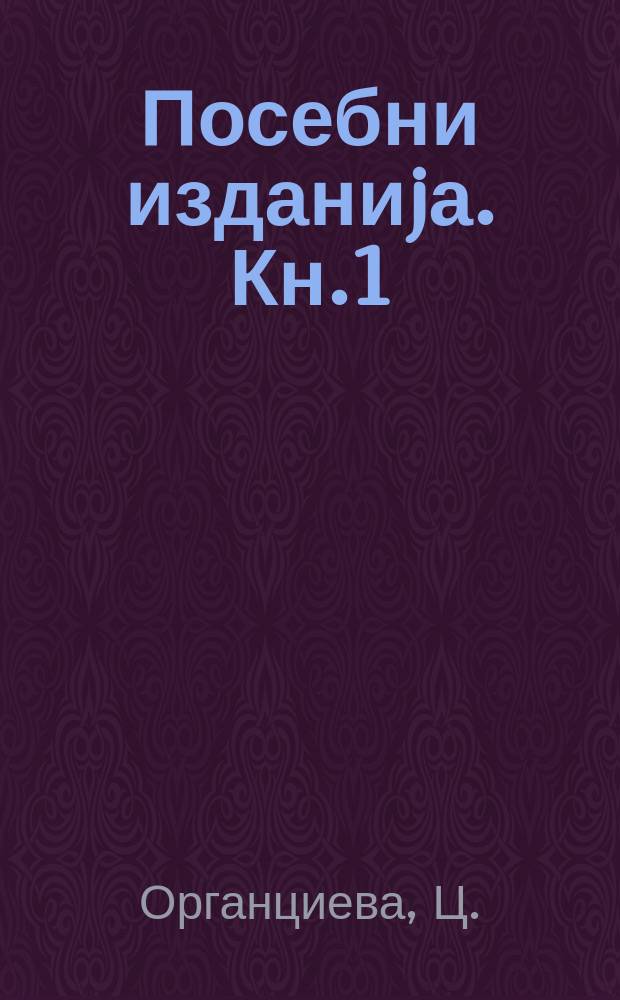 Посебни изданија. Кн.1

Органциева, Ц.